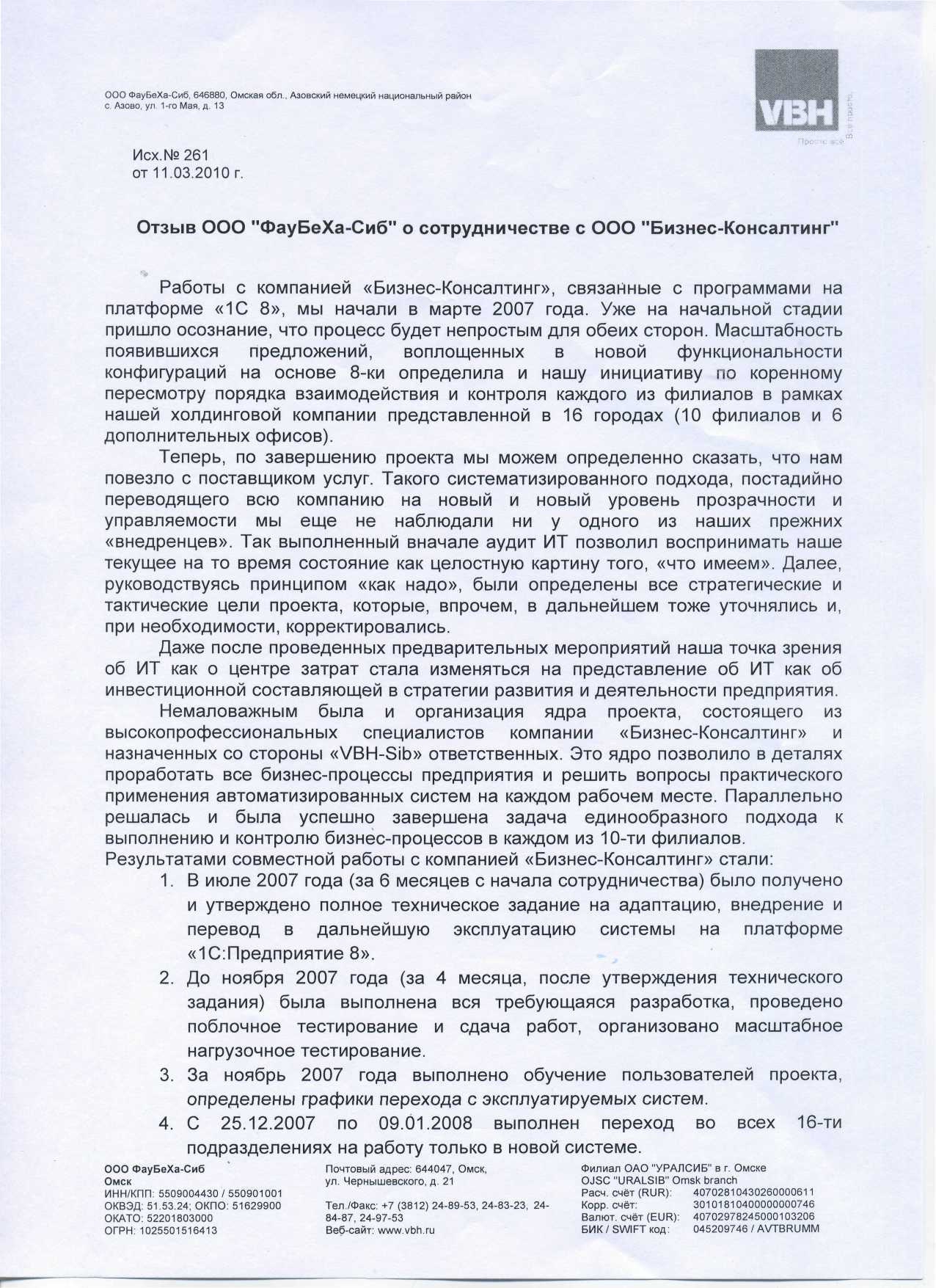 ООО ФауБеХа-Сиб, 646880, Омская обл., Азовский немецкий национальный район с. Азово, ул. 1-го Мая, д. 13

VBH
Просто все
Все просто

Исх.№ 261
от 11.03.2010 г.

Отзыв ООО "ФауБеХа-Сиб" о сотрудничестве с ООО "Бизнес-Консалтинг"

Работы с компанией «Бизнес-Консалтинг», связанные с программами на платформе «1С 8», мы начали в марте 2007 года. Уже на начальной стадии пришло осознание, что процесс будет непростым для обеих сторон. Масштабность появившихся предложений, воплощенных в новой функциональности конфигураций на основе 8-ки определила и нашу инициативу по коренному пересмотру порядка взаимодействия и контроля каждого из филиалов в рамках нашей холдинговой компании представленной в 16 городах (10 филиалов и 6 дополнительных офисов).

Теперь, по завершению проекта мы можем определенно сказать, что нам повезло с поставщиком услуг. Такого систематизированного подхода, постадийно переводящего всю компанию на новый и новый уровень прозрачности и управляемости мы еще не наблюдали ни у одного из наших прежних «внедренцев». Так выполненный вначале аудит ИТ позволил воспринимать наше текущее на то время состояние как целостную картину того, «что имеем». Далее, руководствуясь принципом «как надо», были определены все стратегические и тактические цели проекта, которые, впрочем, в дальнейшем тоже уточнялись и, при необходимости, корректировались.

Даже после проведенных предварительных мероприятий наша точка зрения об ИТ как о центре затрат стала изменяться на представление об ИТ как об инвестиционной составляющей в стратегии развития и деятельности предприятия.

Немаловажным была и организация ядра проекта, состоящего из высокопрофессиональных специалистов компании «Бизнес-Консалтинг» и назначенных со стороны «VBH-Sib» ответственных. Это ядро позволило в деталях проработать все бизнес-процессы предприятия и решить вопросы практического применения автоматизированных систем на каждом рабочем месте. Параллельно решалась и была успешно завершена задача единообразного подхода к выполнению и контролю бизнес-процессов в каждом из 10-ти филиалов.
Результатами совместной работы с компанией «Бизнес-Консалтинг» стали:
1. В июле 2007 года (за 6 месяцев с начала сотрудничества) было получено и утверждено полное техническое задание на адаптацию, внедрение и перевод в дальнейшую эксплуатацию системы на платформе «1С:Предприятие 8».
2. До ноября 2007 года (за 4 месяца, после утверждения технического задания) была выполнена вся требующаяся разработка, проведено поблочное тестирование и сдача работ, организовано масштабное нагрузочное тестирование.
3. За ноябрь 2007 года выполнено обучение пользователей проекта, определены графики перехода с эксплуатируемых систем.
4. С 25.12.2007 по 09.01.2008 выполнен переход во всех 16-ти подразделениях на работу только в новой системе.

ООО ФауБеХа-Сиб
Омск
ИНН/КПП: 5509004430 / 550901001
ОКВЭД: 51.53.24; ОКПО: 51629900
ОКАТО: 52201803000
ОГРН: 1025501516413

Почтовый адрес: 644047, Омск, ул. Чернышевского, д. 21

Тел./Факс: +7 (3812) 24-89-53, 24-83-23, 24-84-87, 24-97-53
Веб-сайт: www.vbh.ru

Филиал ОАО "УРАЛСИБ" в г. Омске
OJSC "URALSIB" Omsk branch
Расч. счёт (RUR): 40702810430260000611
Корр. счёт: 30101810400000000746
Валют. счёт (EUR): 40702978245000103206
БИК / SWIFT код: 045209746 / AVTBRUMM